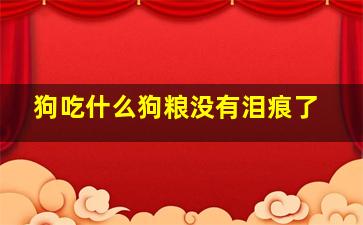 狗吃什么狗粮没有泪痕了